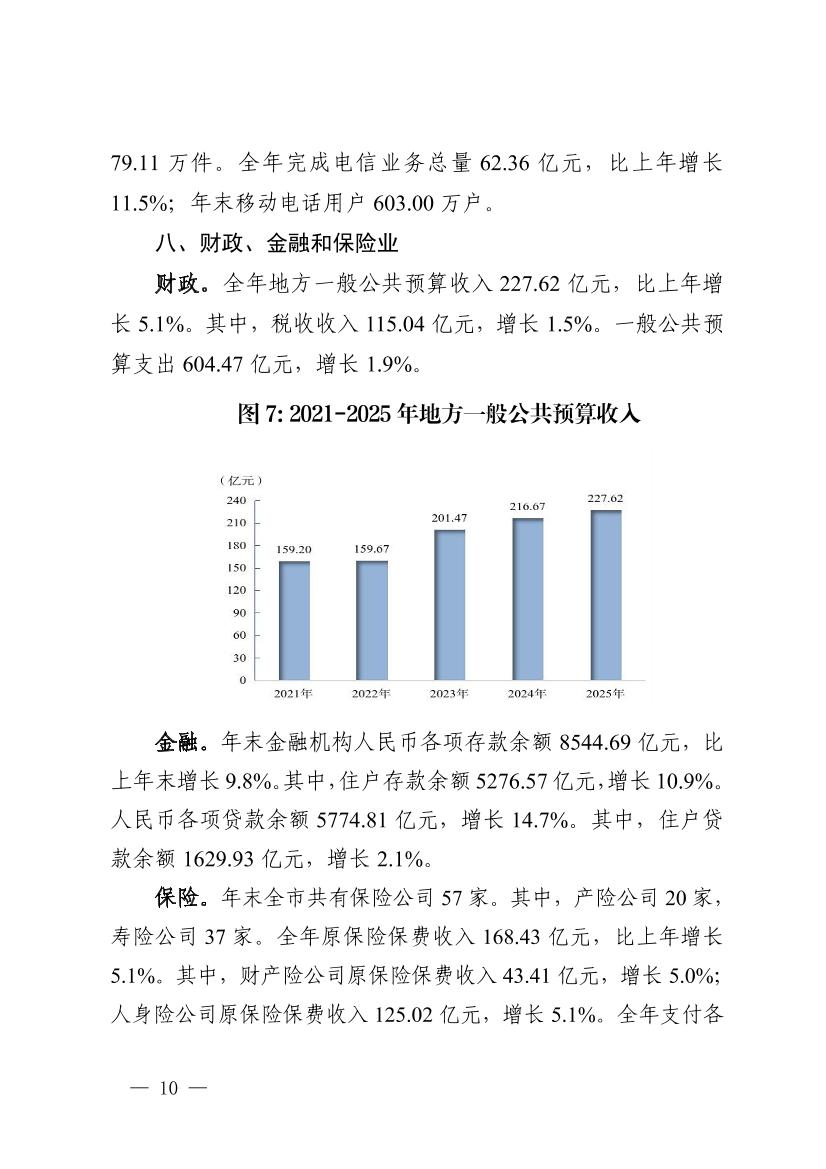 79.11 万件。全年完成电信业务总量 62.36 亿元，比上年增长 11.5%；年末移动电话用户 603.00 万户。

八、财政、金融和保险业

财政。全年地方一般公共预算收入 227.62 亿元，比上年增长 5.1%。其中，税收收入 115.04 亿元，增长 1.5%。一般公共预算支出 604.47 亿元，增长 1.9%。

图 7: 2021-2025 年地方一般公共预算收入

（亿元）
240
210
180
150
120
90
60
30
0
159.20
159.67
201.47
216.67
227.62
2021年
2022年
2023年
2024年
2025年

金融。年末金融机构人民币各项存款余额 8544.69 亿元，比上年末增长 9.8%。其中，住户存款余额 5276.57 亿元，增长 10.9%。人民币各项贷款余额 5774.81 亿元，增长 14.7%。其中，住户贷款余额 1629.93 亿元，增长 2.1%。

保险。年末全市共有保险公司 57 家。其中，产险公司 20 家，寿险公司 37 家。全年原保险保费收入 168.43 亿元，比上年增长 5.1%。其中，财产险公司原保险保费收入 43.41 亿元，增长 5.0%；人身险公司原保险保费收入 125.02 亿元，增长 5.1%。全年支付各

— 10 —